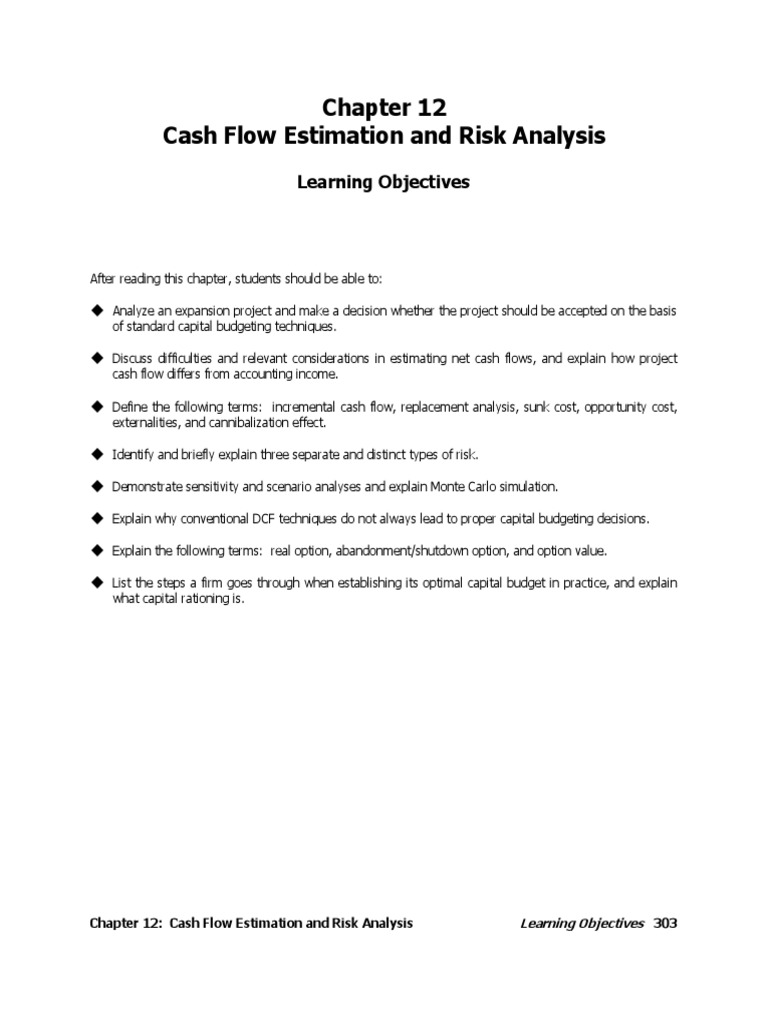 Chapter 12
Cash Flow Estimation and Risk Analysis

Learning Objectives

After reading this chapter, students should be able to:

◆ Analyze an expansion project and make a decision whether the project should be accepted on the basis of standard capital budgeting techniques.

◆ Discuss difficulties and relevant considerations in estimating net cash flows, and explain how project cash flow differs from accounting income.

◆ Define the following terms: incremental cash flow, replacement analysis, sunk cost, opportunity cost, externalities, and cannibalization effect.

◆ Identify and briefly explain three separate and distinct types of risk.

◆ Demonstrate sensitivity and scenario analyses and explain Monte Carlo simulation.

◆ Explain why conventional DCF techniques do not always lead to proper capital budgeting decisions.

◆ Explain the following terms: real option, abandonment/shutdown option, and option value.

◆ List the steps a firm goes through when establishing its optimal capital budget in practice, and explain what capital rationing is.

Chapter 12: Cash Flow Estimation and Risk Analysis Learning Objectives 303